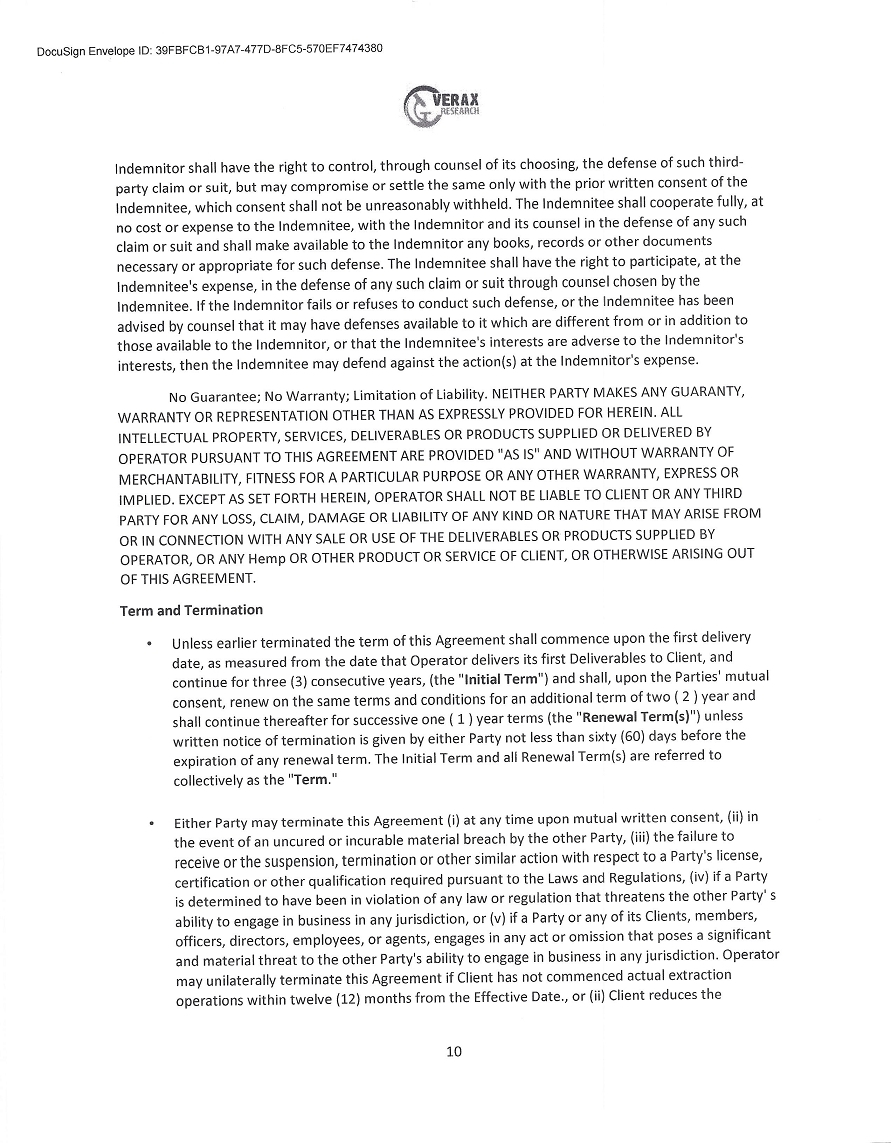 DocuSign Envelope ID: 39FBFCB1-97A7-477D-8FC5-570EF7474380

VERAX RESEARCH

Indemnitor shall have the right to control, through counsel of its choosing, the defense of such third-party claim or suit, but may compromise or settle the same only with the prior written consent of the Indemnitee, which consent shall not be unreasonably withheld. The Indemnitee shall cooperate fully, at no cost or expense to the Indemnitee, with the Indemnitor and its counsel in the defense of any such claim or suit and shall make available to the Indemnitor any books, records or other documents necessary or appropriate for such defense. The Indemnitee shall have the right to participate, at the Indemnitee's expense, in the defense of any such claim or suit through counsel chosen by the Indemnitee. If the Indemnitor fails or refuses to conduct such defense, or the Indemnitee has been advised by counsel that it may have defenses available to it which are different from or in addition to those available to the Indemnitor, or that the Indemnitee's interests are adverse to the Indemnitor's interests, then the Indemnitee may defend against the action(s) at the Indemnitor's expense.

No Guarantee; No Warranty; Limitation of Liability. NEITHER PARTY MAKES ANY GUARANTY, WARRANTY OR REPRESENTATION OTHER THAN AS EXPRESSLY PROVIDED FOR HEREIN. ALL INTELLECTUAL PROPERTY, SERVICES, DELIVERABLES OR PRODUCTS SUPPLIED OR DELIVERED BY OPERATOR PURSUANT TO THIS AGREEMENT ARE PROVIDED "AS IS" AND WITHOUT WARRANTY OF MERCHANTABILITY, FITNESS FOR A PARTICULAR PURPOSE OR ANY OTHER WARRANTY, EXPRESS OR IMPLIED. EXCEPT AS SET FORTH HEREIN, OPERATOR SHALL NOT BE LIABLE TO CLIENT OR ANY THIRD PARTY FOR ANY LOSS, CLAIM, DAMAGE OR LIABILITY OF ANY KIND OR NATURE THAT MAY ARISE FROM OR IN CONNECTION WITH ANY SALE OR USE OF THE DELIVERABLES OR PRODUCTS SUPPLIED BY OPERATOR, OR ANY Hemp OR OTHER PRODUCT OR SERVICE OF CLIENT, OR OTHERWISE ARISING OUT OF THIS AGREEMENT.

Term and Termination

• Unless earlier terminated the term of this Agreement shall commence upon the first delivery date, as measured from the date that Operator delivers its first Deliverables to Client, and continue for three (3) consecutive years, (the "Initial Term") and shall, upon the Parties' mutual consent, renew on the same terms and conditions for an additional term of two ( 2 ) year and shall continue thereafter for successive one ( 1 ) year terms (the "Renewal Term(s)") unless written notice of termination is given by either Party not less than sixty (60) days before the expiration of any renewal term. The Initial Term and all Renewal Term(s) are referred to collectively as the "Term."

• Either Party may terminate this Agreement (i) at any time upon mutual written consent, (ii) in the event of an uncured or incurable material breach by the other Party, (iii) the failure to receive or the suspension, termination or other similar action with respect to a Party's license, certification or other qualification required pursuant to the Laws and Regulations, (iv) if a Party is determined to have been in violation of any law or regulation that threatens the other Party' s ability to engage in business in any jurisdiction, or (v) if a Party or any of its Clients, members, officers, directors, employees, or agents, engages in any act or omission that poses a significant and material threat to the other Party's ability to engage in business in any jurisdiction. Operator may unilaterally terminate this Agreement if Client has not commenced actual extraction operations within twelve (12) months from the Effective Date., or (ii) Client reduces the

10